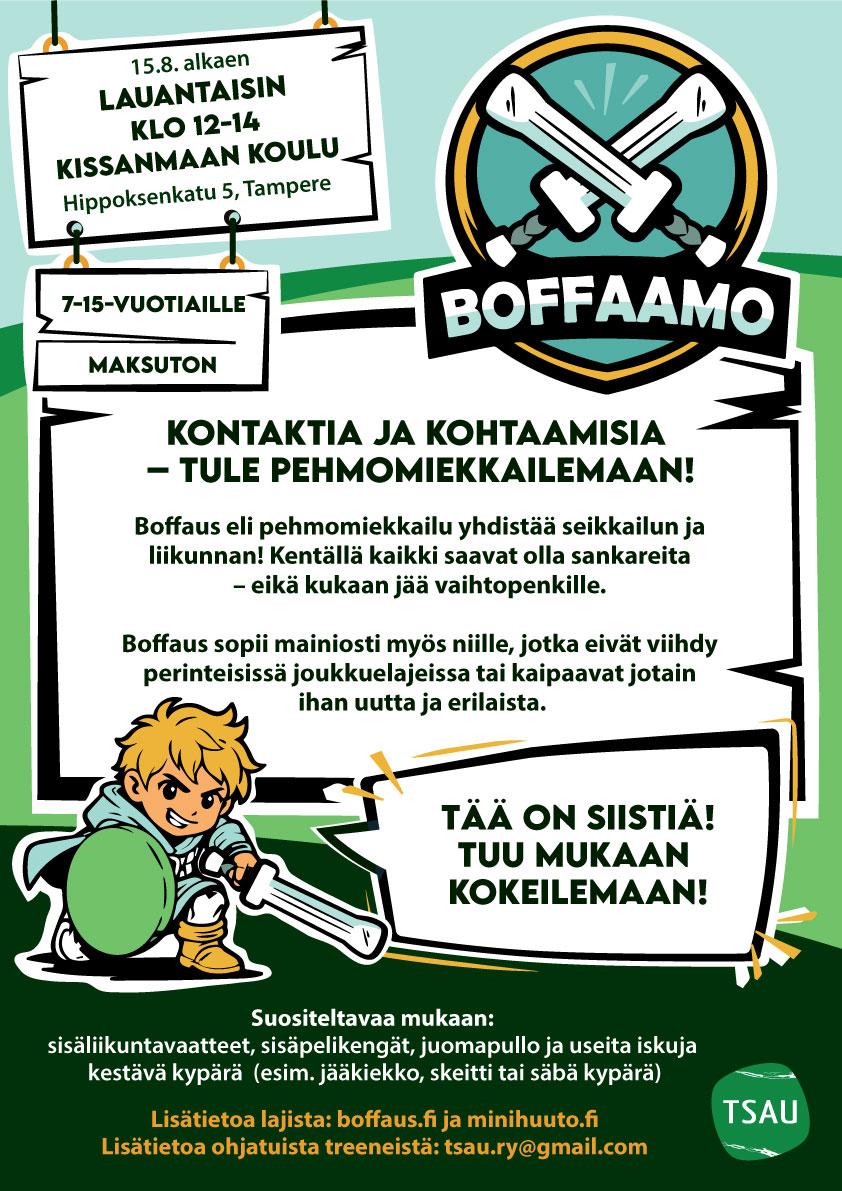 15.8. alkaen
LAUANTAISIN
KLO 12-14
KISSANMAAN KOULU
Hippoksenkatu 5, Tampere

7-15-VUOTIAILLE

MAKSUTON

BOFFAAMO

KONTAKTIA JA KOHTAAMISIA
– TULE PEHMOMIEKKAILEMAAN!

Boffaus eli pehmomiekkailu yhdistää seikkailun ja liikunnan! Kentällä kaikki saavat olla sankareita – eikä kukaan jää vaihtopenkille.

Boffaus sopii mainiosti myös niille, jotka eivät viihdy perinteisissä joukkuelajeissa tai kaipaavat jotain ihan uutta ja erilaista.

TÄÄ ON SIISTIÄ!
TUU MUKAAN
KOKEILEMAAN!

Suositeltavaa mukaan:
sisäliikuntavaatteet, sisäpelikengät, juomapullo ja useita iskuja kestävä kypärä (esim. jääkiekko, skeitti tai säbä kypärä)

Lisätietoa lajista: boffaus.fi ja minihuuto.fi
Lisätietoa ohjatuista treeneistä: tsau.ry@gmail.com

TSAU